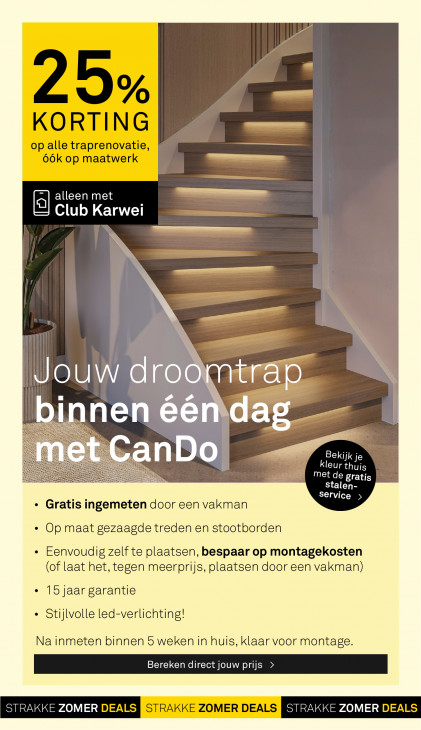 25%
KORTING
op alle traprenovatie,
óók op maatwerk

alleen met
Club Karwei

Jouw droomtrap
binnen één dag
met CanDo

Bekijk je kleur thuis met de gratis stalen-service >

• Gratis ingemeten door een vakman
• Op maat gezaagde treden en stootborden
• Eenvoudig zelf te plaatsen, bespaar op montagekosten (of laat het, tegen meerprijs, plaatsen door een vakman)
• 15 jaar garantie
• Stijlvolle led-verlichting!

Na inmeten binnen 5 weken in huis, klaar voor montage.

Bereken direct jouw prijs >

STRAKKE ZOMER DEALS STRAKKE ZOMER DEALS STRAKKE ZOMER DEALS